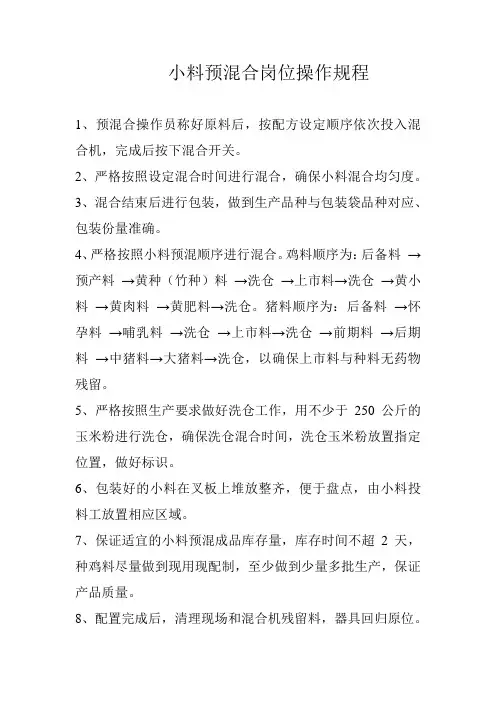 小料预混合岗位操作规程

1、预混合操作员称好原料后，按配方设定顺序依次投入混合机，完成后按下混合开关。

2、严格按照设定混合时间进行混合，确保小料混合均匀度。

3、混合结束后进行包装，做到生产品种与包装袋品种对应、包装份量准确。

4、严格按照小料预混顺序进行混合。鸡料顺序为：后备料 →预产料 →黄种（竹种）料 →洗仓 →上市料→洗仓 →黄小料 →黄肉料 →黄肥料→洗仓。猪料顺序为：后备料 →怀孕料 →哺乳料 →洗仓 →上市料→洗仓 →前期料 →后期料 →中猪料→大猪料→洗仓，以确保上市料与种料无药物残留。

5、严格按照生产要求做好洗仓工作，用不少于 250 公斤的玉米粉进行洗仓，确保洗仓混合时间，洗仓玉米粉放置指定位置，做好标识。

6、包装好的小料在叉板上堆放整齐，便于盘点，由小料投料工放置相应区域。

7、保证适宜的小料预混成品库存量，库存时间不超 2 天，种鸡料尽量做到现用现配制，至少做到少量多批生产，保证产品质量。

8、配置完成后，清理现场和混合机残留料，器具回归原位。